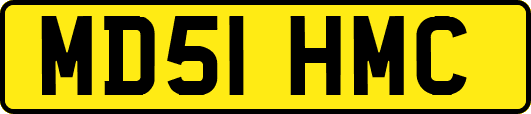 MD51 HMC